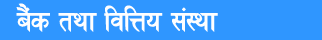 बैंक तथा वित्तिय संस्था